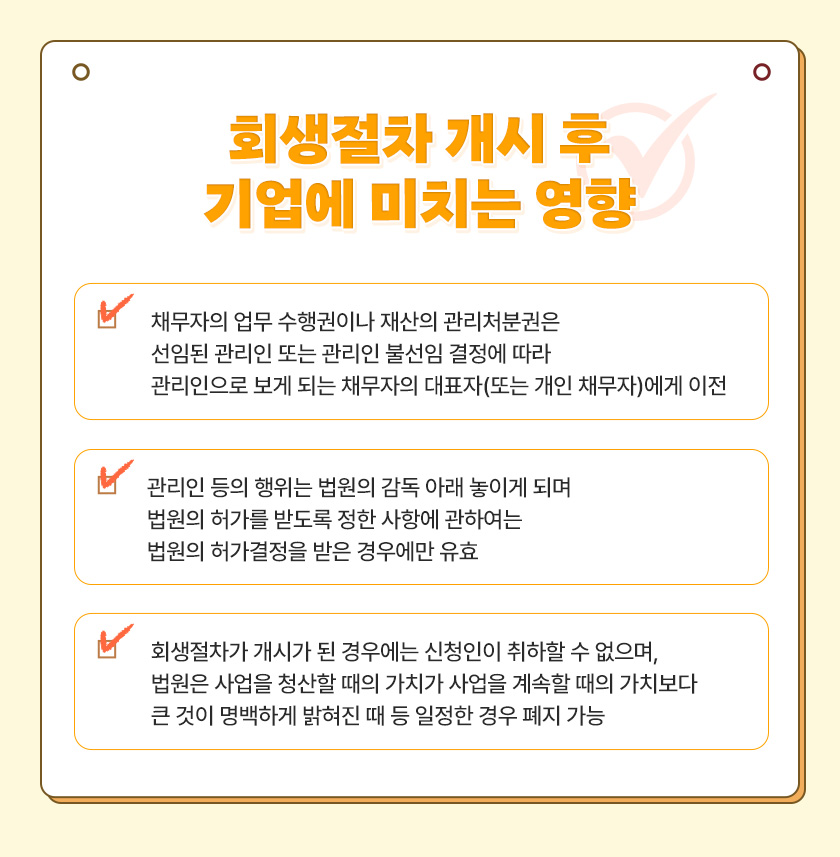 회생절차 개시 후
기업에 미치는 영향

☑ 채무자의 업무 수행권이나 재산의 관리처분권은
선임된 관리인 또는 관리인 불선임 결정에 따라
관리인으로 보게 되는 채무자의 대표자(또는 개인 채무자)에게 이전

☑ 관리인 등의 행위는 법원의 감독 아래 놓이게 되며
법원의 허가를 받도록 정한 사항에 관하여는
법원의 허가결정을 받은 경우에만 유효

☑ 회생절차가 개시가 된 경우에는 신청인이 취하할 수 없으며,
법원은 사업을 청산할 때의 가치가 사업을 계속할 때의 가치보다
큰 것이 명백하게 밝혀진 때 등 일정한 경우 폐지 가능